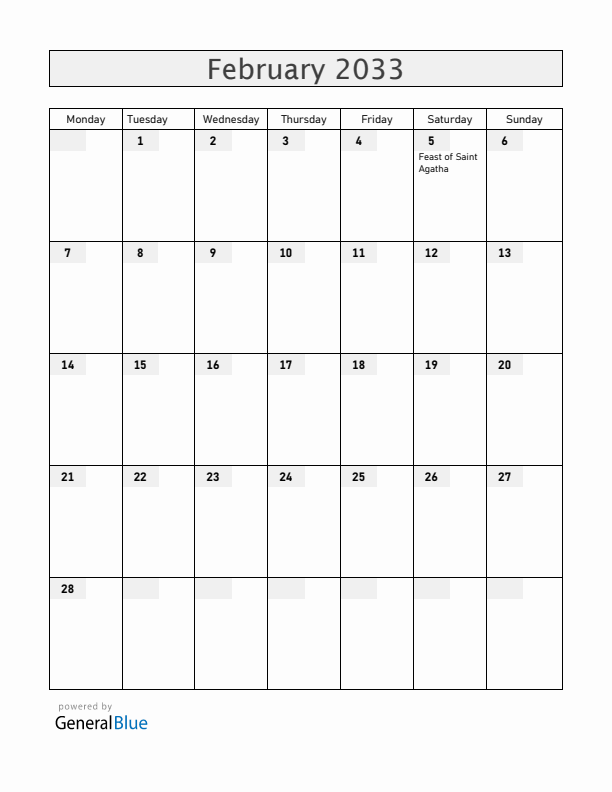 February 2033

| Monday | Tuesday | Wednesday | Thursday | Friday | Saturday | Sunday |
|---|---|---|---|---|---|---|
| | 1 | 2 | 3 | 4 | 5 Feast of Saint Agatha | 6 |
| 7 | 8 | 9 | 10 | 11 | 12 | 13 |
| 14 | 15 | 16 | 17 | 18 | 19 | 20 |
| 21 | 22 | 23 | 24 | 25 | 26 | 27 |
| 28 | | | | | | |

powered by
GeneralBlue